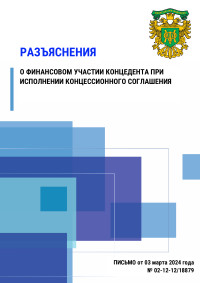 РАЗЪЯСНЕНИЯ

О ФИНАНСОВОМ УЧАСТИИ КОНЦЕДЕНТА ПРИ ИСПОЛНЕНИИ КОНЦЕССИОННОГО СОГЛАШЕНИЯ

ПИСЬМО от 03 марта 2024 года
№ 02-12-12/18879